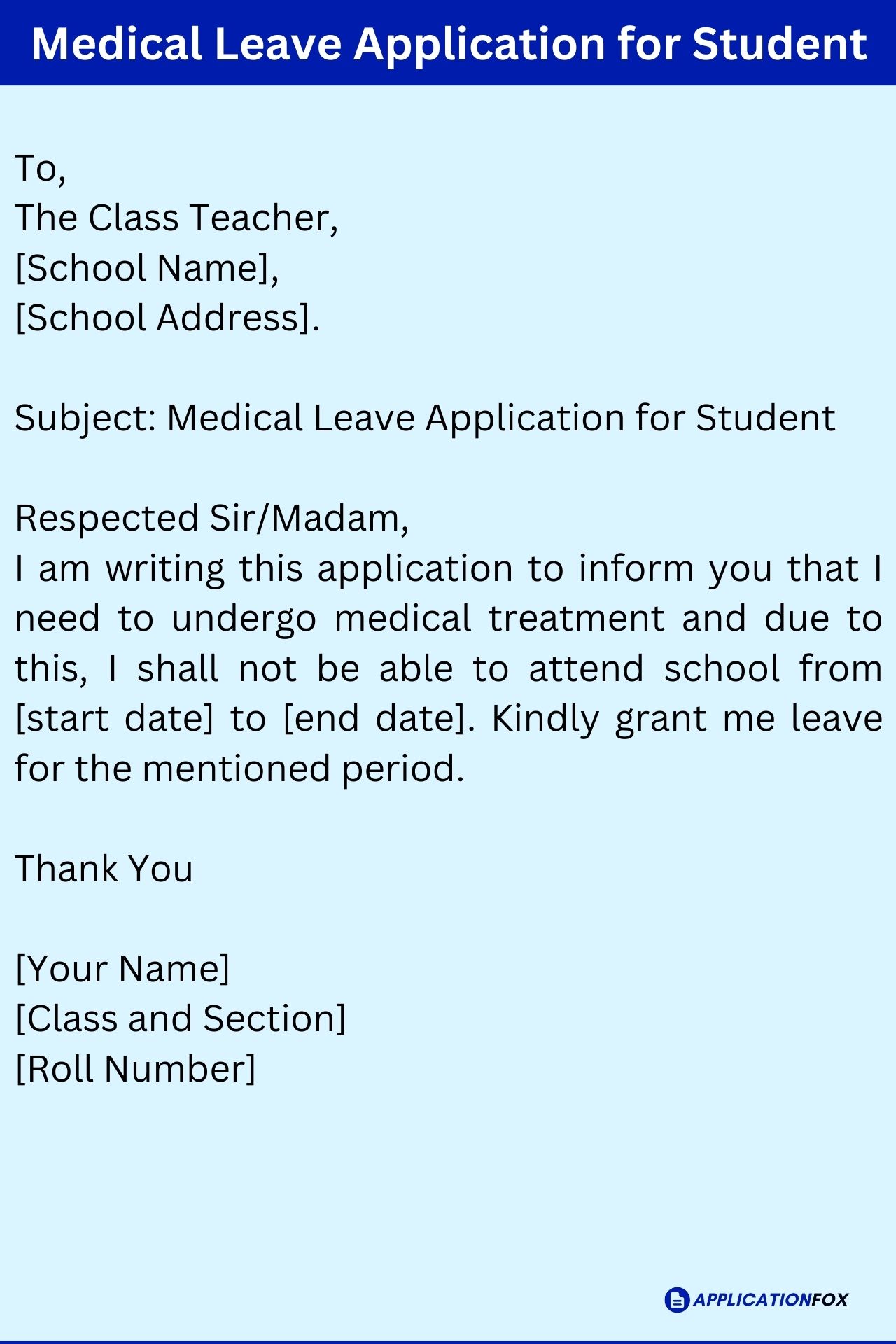 Medical Leave Application for Student

To,
The Class Teacher,
[School Name],
[School Address].

Subject: Medical Leave Application for Student

Respected Sir/Madam,
I am writing this application to inform you that I need to undergo medical treatment and due to this, I shall not be able to attend school from [start date] to [end date]. Kindly grant me leave for the mentioned period.

Thank You

[Your Name]
[Class and Section]
[Roll Number]

APPLICATIONFOX